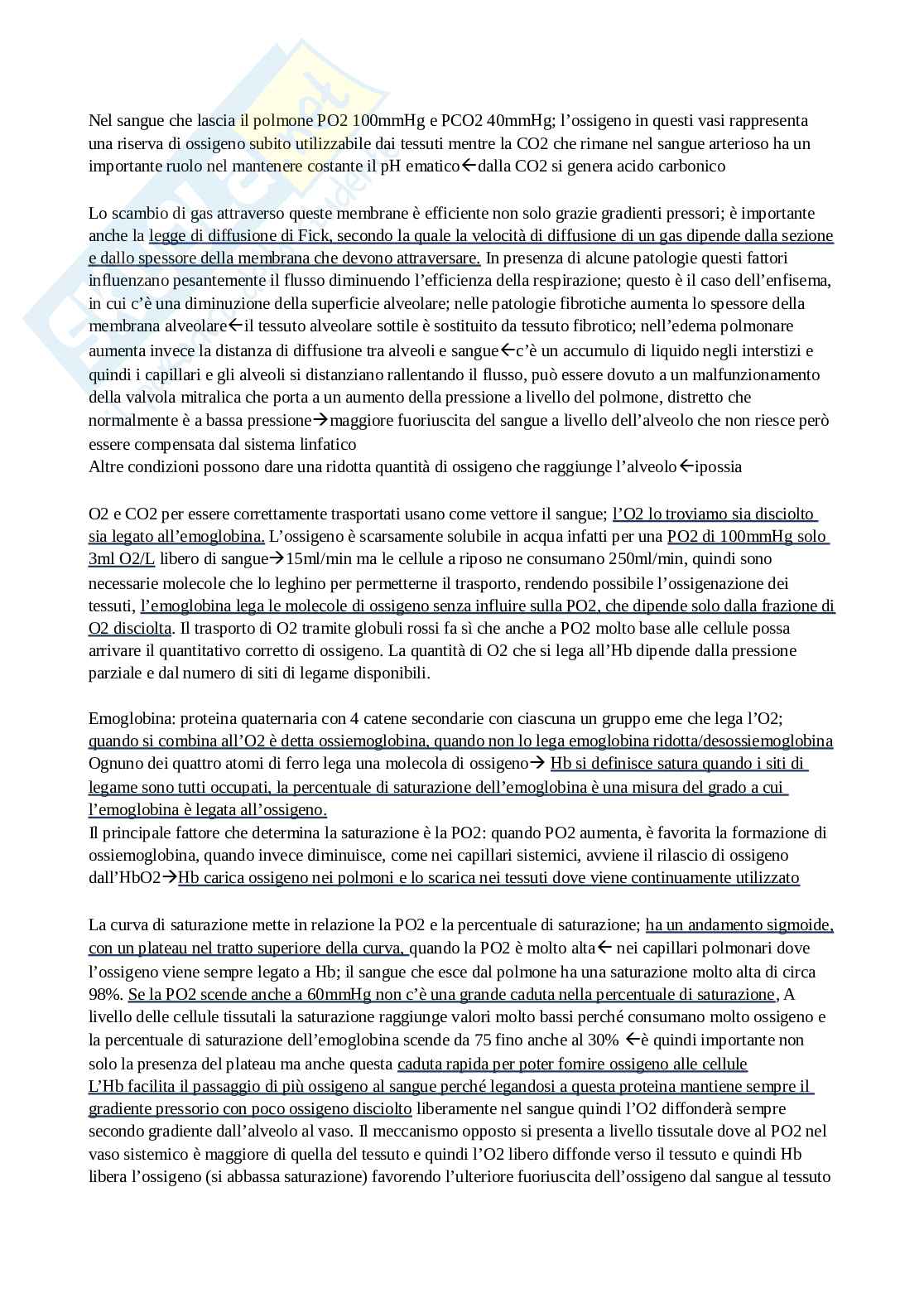 Nel sangue che lascia il polmone PO2 100mmHg e PCO2 40mmHg; l'ossigeno in questi vasi rappresenta una riserva di ossigeno subito utilizzabile dai tessuti mentre la CO2 che rimane nel sangue arterioso ha un importante ruolo nel mantenere costante il pH ematico←dalla CO2 si genera acido carbonico

Lo scambio di gas attraverso queste membrane è efficiente non solo grazie gradienti pressori; è importante anche la legge di diffusione di Fick, secondo la quale la velocità di diffusione di un gas dipende dalla sezione e dallo spessore della membrana che devono attraversare. In presenza di alcune patologie questi fattori influenzano pesantemente il flusso diminuendo l'efficienza della respirazione; questo è il caso dell'enfisema, in cui c'è una diminuzione della superficie alveolare; nelle patologie fibrotiche aumenta lo spessore della membrana alveolare←il tessuto alveolare sottile è sostituito da tessuto fibrotico; nell'edema polmonare aumenta invece la distanza di diffusione tra alveoli e sangue←c'è un accumulo di liquido negli interstizi e quindi i capillari e gli alveoli si distanziano rallentando il flusso, può essere dovuto a un malfunzionamento della valvola mitralica che porta a un aumento della pressione a livello del polmone, distretto che normalmente è a bassa pressione→maggiore fuoriuscita del sangue a livello dell'alveolo che non riesce però essere compensata dal sistema linfatico
Altre condizioni possono dare una ridotta quantità di ossigeno che raggiunge l'alveolo←ipossia

O2 e CO2 per essere correttamente trasportati usano come vettore il sangue; l'O2 lo troviamo sia disciolto sia legato all'emoglobina. L'ossigeno è scarsamente solubile in acqua infatti per una PO2 di 100mmHg solo 3ml O2/L libero di sangue→15ml/min ma le cellule a riposo ne consumano 250ml/min, quindi sono necessarie molecole che lo leghino per permetterne il trasporto, rendendo possibile l'ossigenazione dei tessuti, l'emoglobina lega le molecole di ossigeno senza influire sulla PO2, che dipende solo dalla frazione di O2 disciolta. Il trasporto di O2 tramite globuli rossi fa sì che anche a PO2 molto base alle cellule possa arrivare il quantitativo corretto di ossigeno. La quantità di O2 che si lega all'Hb dipende dalla pressione parziale e dal numero di siti di legame disponibili.

Emoglobina: proteina quaternaria con 4 catene secondarie con ciascuna un gruppo eme che lega l'O2; quando si combina all'O2 è detta ossiemoglobina, quando non lo lega emoglobina ridotta/desossiemoglobina
Ognuno dei quattro atomi di ferro lega una molecola di ossigeno→ Hb si definisce satura quando i siti di legame sono tutti occupati, la percentuale di saturazione dell'emoglobina è una misura del grado a cui l'emoglobina è legata all'ossigeno.
Il principale fattore che determina la saturazione è la PO2: quando PO2 aumenta, è favorita la formazione di ossiemoglobina, quando invece diminuisce, come nei capillari sistemici, avviene il rilascio di ossigeno dall'HbO2→Hb carica ossigeno nei polmoni e lo scarica nei tessuti dove viene continuamente utilizzato

La curva di saturazione mette in relazione la PO2 e la percentuale di saturazione; ha un andamento sigmoide, con un plateau nel tratto superiore della curva, quando la PO2 è molto alta← nei capillari polmonari dove l'ossigeno viene sempre legato a Hb; il sangue che esce dal polmone ha una saturazione molto alta di circa 98%. Se la PO2 scende anche a 60mmHg non c'è una grande caduta nella percentuale di saturazione, A livello delle cellule tissutali la saturazione raggiunge valori molto bassi perché consumano molto ossigeno e la percentuale di saturazione dell'emoglobina scende da 75 fino anche al 30% ←è quindi importante non solo la presenza del plateau ma anche questa caduta rapida per poter fornire ossigeno alle cellule
L'Hb facilita il passaggio di più ossigeno al sangue perché legandosi a questa proteina mantiene sempre il gradiente pressorio con poco ossigeno disciolto liberamente nel sangue quindi l'O2 diffonderà sempre secondo gradiente dall'alveolo al vaso. Il meccanismo opposto si presenta a livello tissutale dove al PO2 nel vaso sistemico è maggiore di quella del tessuto e quindi l'O2 libero diffonde verso il tessuto e quindi Hb libera l'ossigeno (si abbassa saturazione) favorendo l'ulteriore fuoriuscita dell'ossigeno dal sangue al tessuto